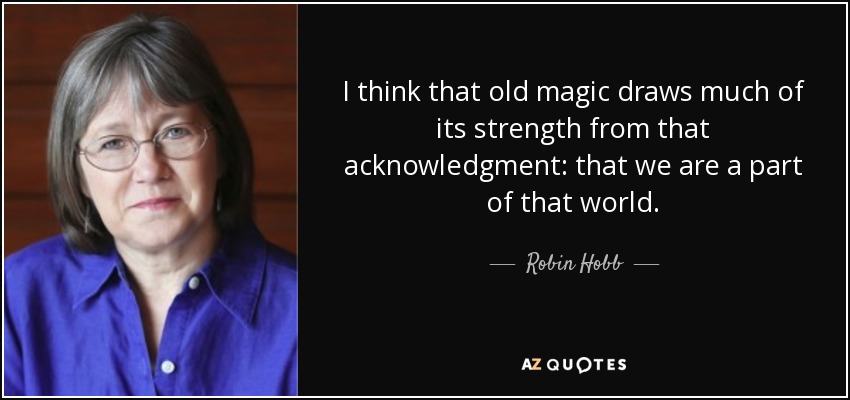 I think that old magic draws much of its strength from that acknowledgment: that we are a part of that world.

— Robin Hobb —

AZ QUOTES